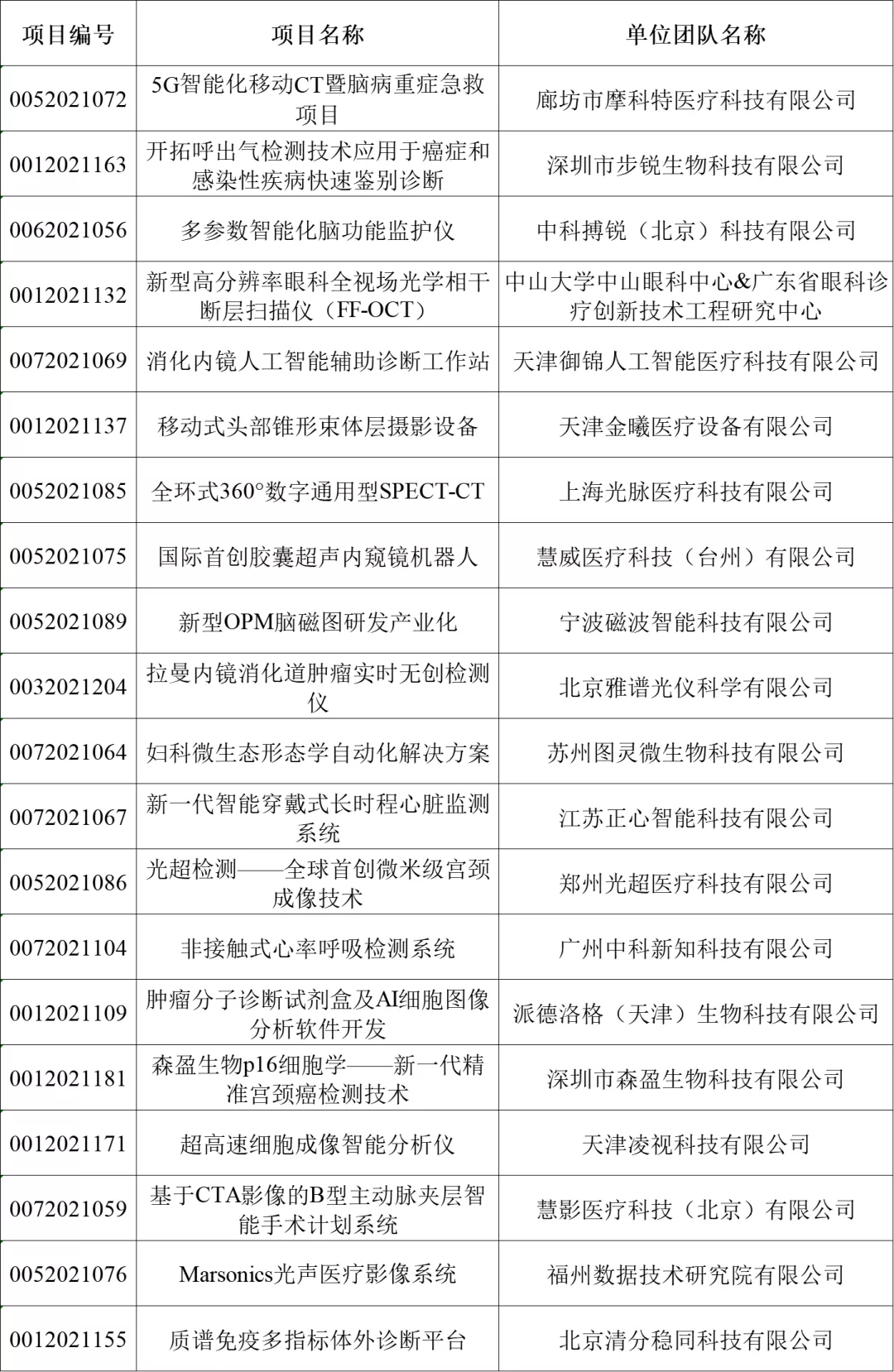 | 项目编号 | 项目名称 | 单位团队名称 |
|---|---|---|
| 0052021072 | 5G智能化移动CT暨脑病重症急救项目 | 廊坊市摩科特医疗科技有限公司 |
| 0012021163 | 开拓呼出气检测技术应用于癌症和感染性疾病快速鉴别诊断 | 深圳市步锐生物科技有限公司 |
| 0062021056 | 多参数智能化脑功能监护仪 | 中科搏锐（北京）科技有限公司 |
| 0012021132 | 新型高分辨率眼科全视场光学相干断层扫描仪（FF-OCT） | 中山大学中山眼科中心&广东省眼科诊疗创新技术工程研究中心 |
| 0072021069 | 消化内镜人工智能辅助诊断工作站 | 天津御锦人工智能医疗科技有限公司 |
| 0012021137 | 移动式头部锥形束体层摄影设备 | 天津金曦医疗设备有限公司 |
| 0052021085 | 全环式360°数字通用型SPECT-CT | 上海光脉医疗科技有限公司 |
| 0052021075 | 国际首创胶囊超声内窥镜机器人 | 慧威医疗科技（台州）有限公司 |
| 0052021089 | 新型OPM脑磁图研发产业化 | 宁波磁波智能科技有限公司 |
| 0032021204 | 拉曼内镜消化道肿瘤实时无创检测仪 | 北京雅谱光仪科学有限公司 |
| 0072021064 | 妇科微生态形态学自动化解决方案 | 苏州图灵微生物科技有限公司 |
| 0072021067 | 新一代智能穿戴式长时程心脏监测系统 | 江苏正心智能科技有限公司 |
| 0052021086 | 光超检测——全球首创微米级宫颈成像技术 | 郑州光超医疗科技有限公司 |
| 0072021104 | 非接触式心率呼吸检测系统 | 广州中科新知科技有限公司 |
| 0012021109 | 肿瘤分子诊断试剂盒及AI细胞图像分析软件开发 | 派德洛格（天津）生物科技有限公司 |
| 0012021181 | 森盈生物p16细胞学——新一代精准宫颈癌检测技术 | 深圳市森盈生物科技有限公司 |
| 0012021171 | 超高速细胞成像智能分析仪 | 天津凌视科技有限公司 |
| 0072021059 | 基于CTA影像的B型主动脉夹层智能手术计划系统 | 慧影医疗科技（北京）有限公司 |
| 0052021076 | Marsonics光声医疗影像系统 | 福州数据技术研究院有限公司 |
| 0012021155 | 质谱免疫多指标体外诊断平台 | 北京清分稳同科技有限公司 |